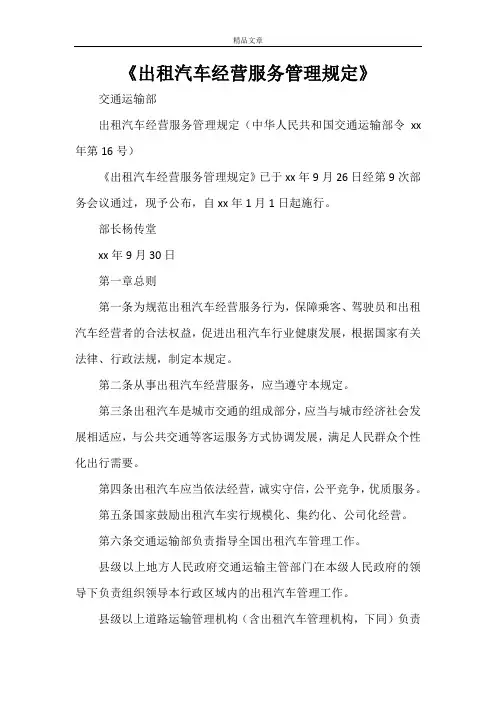 精品文章

《出租汽车经营服务管理规定》

交通运输部

出租汽车经营服务管理规定（中华人民共和国交通运输部令 xx 年第 16 号）

《出租汽车经营服务管理规定》已于 xx 年 9 月 26 日经第 9 次部务会议通过，现予公布，自 xx 年 1 月 1 日起施行。

部长杨传堂

xx 年 9 月 30 日

第一章总则

第一条为规范出租汽车经营服务行为，保障乘客、驾驶员和出租汽车经营者的合法权益，促进出租汽车行业健康发展，根据国家有关法律、行政法规，制定本规定。

第二条从事出租汽车经营服务，应当遵守本规定。

第三条出租汽车是城市交通的组成部分，应当与城市经济社会发展相适应，与公共交通等客运服务方式协调发展，满足人民群众个性化出行需要。

第四条出租汽车应当依法经营，诚实守信，公平竞争，优质服务。

第五条国家鼓励出租汽车实行规模化、集约化、公司化经营。

第六条交通运输部负责指导全国出租汽车管理工作。

县级以上地方人民政府交通运输主管部门在本级人民政府的领导下负责组织领导本行政区域内的出租汽车管理工作。

县级以上道路运输管理机构（含出租汽车管理机构，下同）负责